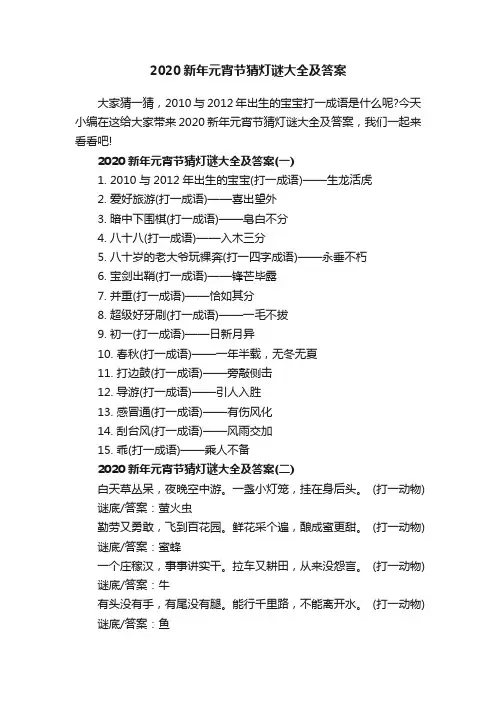 2020 新年元宵节猜灯谜大全及答案

大家猜一猜，2010 与 2012 年出生的宝宝打一成语是什么呢?今天小编在这给大家带来 2020 新年元宵节猜灯谜大全及答案，我们一起来看看吧!

2020 新年元宵节猜灯谜大全及答案(一)

1. 2010 与 2012 年出生的宝宝(打一成语)——生龙活虎
2. 爱好旅游(打一成语)——喜出望外
3. 暗中下围棋(打一成语)——皂白不分
4. 八十八(打一成语)——入木三分
5. 八十岁的老大爷玩裸奔(打一四字成语)——永垂不朽
6. 宝剑出鞘(打一成语)——锋芒毕露
7. 并重(打一成语)——恰如其分
8. 超级好牙刷(打一成语)——一毛不拔
9. 初一(打一成语)——日新月异
10. 春秋(打一成语)——一年半载，无冬无夏
11. 打边鼓(打一成语)——旁敲侧击
12. 导游(打一成语)——引人入胜
13. 感冒通(打一成语)——有伤风化
14. 刮台风(打一成语)——风雨交加
15. 乖(打一成语)——乘人不备

2020 新年元宵节猜灯谜大全及答案(二)

白天草丛呆，夜晚空中游。一盏小灯笼，挂在身后头。 (打一动物)
谜底/答案：萤火虫
勤劳又勇敢，飞到百花园。鲜花采个遍，酿成蜜更甜。 (打一动物)
谜底/答案：蜜蜂
一个庄稼汉，事事讲实干。拉车又耕田，从来没怨言。 (打一动物)
谜底/答案：牛
有头没有手，有尾没有腿。能行千里路，不能离开水。 (打一动物)
谜底/答案：鱼